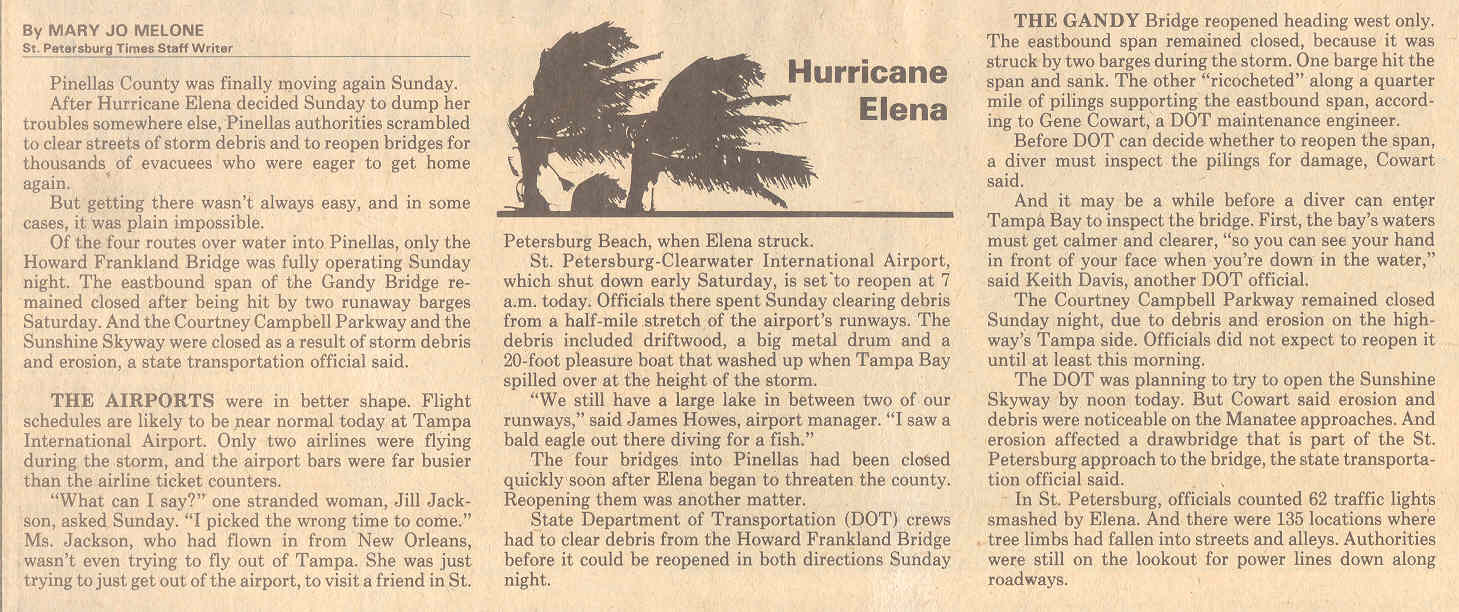 By MARY JO MELONE
St. Petersburg Times Staff Writer

Pinellas County was finally moving again Sunday.

After Hurricane Elena decided Sunday to dump her troubles somewhere else, Pinellas authorities scrambled to clear streets of storm debris and to reopen bridges for thousands of evacuees who were eager to get home again.

But getting there wasn't always easy, and in some cases, it was plain impossible.

Of the four routes over water into Pinellas, only the Howard Frankland Bridge was fully operating Sunday night. The eastbound span of the Gandy Bridge remained closed after being hit by two runaway barges Saturday. And the Courtney Campbell Parkway and the Sunshine Skyway were closed as a result of storm debris and erosion, a state transportation official said.

THE AIRPORTS were in better shape. Flight schedules are likely to be near normal today at Tampa International Airport. Only two airlines were flying during the storm, and the airport bars were far busier than the airline ticket counters.

"What can I say?" one stranded woman, Jill Jackson, asked Sunday. "I picked the wrong time to come." Ms. Jackson, who had flown in from New Orleans, wasn't even trying to fly out of Tampa. She was just trying to just get out of the airport, to visit a friend in St.

Hurricane Elena

Petersburg Beach, when Elena struck.

St. Petersburg-Clearwater International Airport, which shut down early Saturday, is set to reopen at 7 a.m. today. Officials there spent Sunday clearing debris from a half-mile stretch of the airport's runways. The debris included driftwood, a big metal drum and a 20-foot pleasure boat that washed up when Tampa Bay spilled over at the height of the storm.

"We still have a large lake in between two of our runways," said James Howes, airport manager. "I saw a bald eagle out there diving for a fish."

The four bridges into Pinellas had been closed quickly soon after Elena began to threaten the county. Reopening them was another matter.

State Department of Transportation (DOT) crews had to clear debris from the Howard Frankland Bridge before it could be reopened in both directions Sunday night.

THE GANDY Bridge reopened heading west only. The eastbound span remained closed, because it was struck by two barges during the storm. One barge hit the span and sank. The other "ricocheted" along a quarter mile of pilings supporting the eastbound span, according to Gene Cowart, a DOT maintenance engineer.

Before DOT can decide whether to reopen the span, a diver must inspect the pilings for damage, Cowart said.

And it may be a while before a diver can enter Tampa Bay to inspect the bridge. First, the bay's waters must get calmer and clearer, "so you can see your hand in front of your face when you're down in the water," said Keith Davis, another DOT official.

The Courtney Campbell Parkway remained closed Sunday night, due to debris and erosion on the highway's Tampa side. Officials did not expect to reopen it until at least this morning.

The DOT was planning to try to open the Sunshine Skyway by noon today. But Cowart said erosion and debris were noticeable on the Manatee approaches. And erosion affected a drawbridge that is part of the St. Petersburg approach to the bridge, the state transportation official said.

In St. Petersburg, officials counted 62 traffic lights smashed by Elena. And there were 135 locations where tree limbs had fallen into streets and alleys. Authorities were still on the lookout for power lines down along roadways.